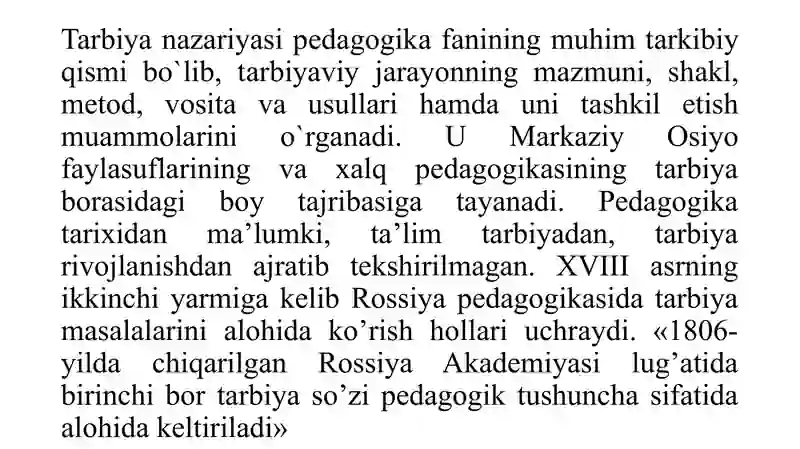 Tarbiya nazariyasi pedagogika fanining muhim tarkibiy qismi bo`lib, tarbiyaviy jarayonning mazmuni, shakl, metod, vosita va usullari hamda uni tashkil etish muammolarini o`rganadi. U Markaziy Osiyo faylasuflarining va xalq pedagogikasining tarbiya borasidagi boy tajribasiga tayanadi. Pedagogika tarixidan ma’lumki, ta’lim tarbiyadan, tarbiya rivojlanishdan ajratib tekshirilmagan. XVIII asrning ikkinchi yarmiga kelib Rossiya pedagogikasida tarbiya masalalarini alohida ko’rish hollari uchraydi. «1806-yilda chiqarilgan Rossiya Akademiyasi lug’atida birinchi bor tarbiya so’zi pedagogik tushuncha sifatida alohida keltiriladi»